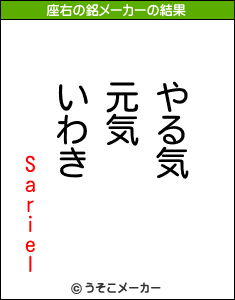 座右の銘メーカーの結果

やる気
元気
いわき

Sariel

© うそこメーカー